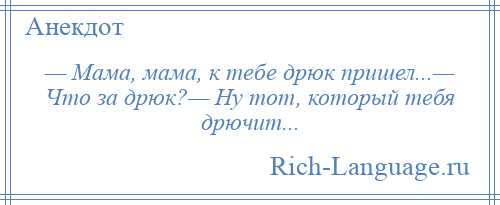 Анекдот

— Мама, мама, к тебе дрюк пришел...— Что за дрюк?— Ну тот, который тебя дрючит...

Rich-Language.ru